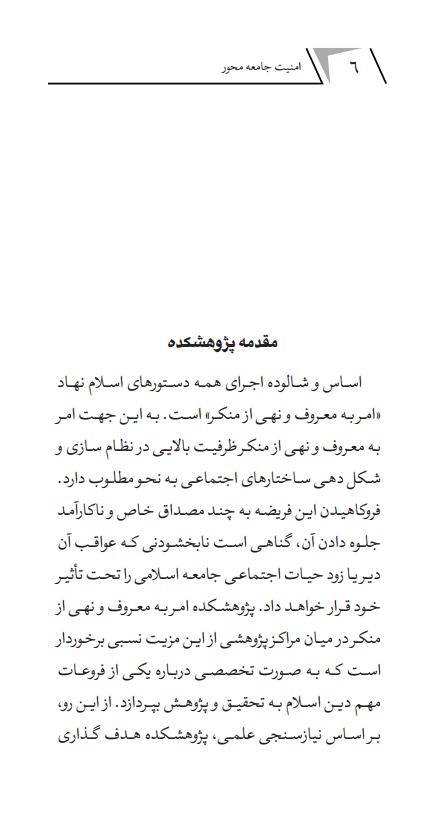 ٦ امنیت جامعه محور

مقدمه پژوهشکده

اساس و شالوده اجرای همه دستورهای اسلام نهاد «امر به معروف و نهی از منکر» است. به این جهت امر به معروف و نهی از منکر ظرفیت بالایی در نظام سازی و شکل دهی ساختارهای اجتماعی به نحو مطلوب دارد. فروکاهیدن این فریضه به چند مصداق خاص و ناکارآمد جلوه دادن آن، گناهی است نابخشودنی که عواقب آن دیر یا زود حیات اجتماعی جامعه اسلامی را تحت تأثیر خود قرار خواهد داد. پژوهشکده امر به معروف و نهی از منکر در میان مراکز پژوهشی از این مزیت نسبی برخوردار است که به صورت تخصصی درباره یکی از فروعات مهم دین اسلام به تحقیق و پژوهش بپردازد. از این رو، بر اساس نیازسنجی علمی، پژوهشکده هدف گذاری